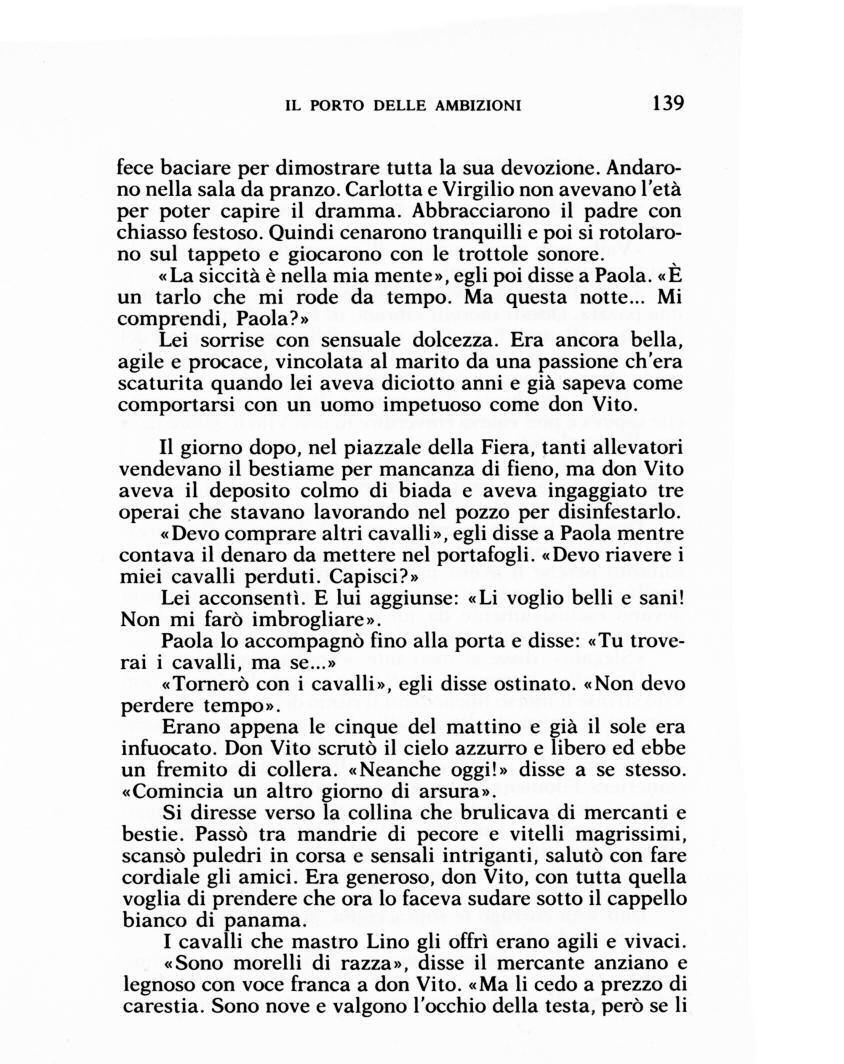 IL PORTO DELLE AMBIZIONI 139

fece baciare per dimostrare tutta la sua devozione. Andarono nella sala da pranzo. Carlotta e Virgilio non avevano l'età per poter capire il dramma. Abbracciarono il padre con chiasso festoso. Quindi cenarono tranquilli e poi si rotolarono sul tappeto e giocarono con le trottole sonore.
«La siccità è nella mia mente», egli poi disse a Paola. «È un tarlo che mi rode da tempo. Ma questa notte... Mi comprendi, Paola?»
Lei sorrise con sensuale dolcezza. Era ancora bella, agile e procace, vincolata al marito da una passione ch'era scaturita quando lei aveva diciotto anni e già sapeva come comportarsi con un uomo impetuoso come don Vito.

Il giorno dopo, nel piazzale della Fiera, tanti allevatori vendevano il bestiame per mancanza di fieno, ma don Vito aveva il deposito colmo di biada e aveva ingaggiato tre operai che stavano lavorando nel pozzo per disinfestarlo.
«Devo comprare altri cavalli», egli disse a Paola mentre contava il denaro da mettere nel portafogli. «Devo riavere i miei cavalli perduti. Capisci?»
Lei acconsentì. E lui aggiunse: «Li voglio belli e sani! Non mi farò imbrogliare».
Paola lo accompagnò fino alla porta e disse: «Tu troverai i cavalli, ma se...»
«Tornerò con i cavalli», egli disse ostinato. «Non devo perdere tempo».
Erano appena le cinque del mattino e già il sole era infuocato. Don Vito scrutò il cielo azzurro e libero ed ebbe un fremito di collera. «Neanche oggi!» disse a se stesso. «Comincia un altro giorno di arsura».
Si diresse verso la collina che brulicava di mercanti e bestie. Passò tra mandrie di pecore e vitelli magrissimi, scansò puledri in corsa e sensali intriganti, salutò con fare cordiale gli amici. Era generoso, don Vito, con tutta quella voglia di prendere che ora lo faceva sudare sotto il cappello bianco di panama.
I cavalli che mastro Lino gli offrì erano agili e vivaci.
«Sono morelli di razza», disse il mercante anziano e legnoso con voce franca a don Vito. «Ma li cedo a prezzo di carestia. Sono nove e valgono l'occhio della testa, però se li